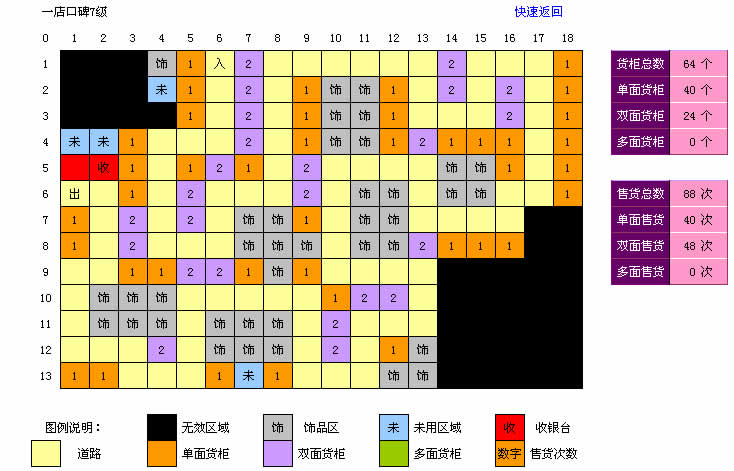 一店口碑7级

快速返回

| 0 | 1 | 2 | 3 | 4 | 5 | 6 | 7 | 8 | 9 | 10 | 11 | 12 | 13 | 14 | 15 | 16 | 17 | 18 |
|---|---|---|---|---|---|---|---|---|---|---|---|---|---|---|---|---|---|---|
| 1 | | | | 饰 | 1 | 入 | 2 | | | | | | | 2 | | | | 1 |
| 2 | | | | 未 | 1 | | 2 | | 1 | 饰 | 饰 | 1 | | 2 | | 2 | | 1 |
| 3 | | | | | 1 | | 2 | | 1 | 饰 | 饰 | 1 | | | | 2 | | 1 |
| 4 | 未 | 未 | 1 | | | | 2 | | 1 | 饰 | 饰 | 1 | 2 | 1 | 1 | 1 | | 1 |
| 5 | | 收 | 1 | | 1 | 2 | 1 | | 2 | | | | | 饰 | 饰 | 1 | | 1 |
| 6 | 出 | | 1 | | 2 | | | | 2 | | 饰 | 饰 | | 饰 | 饰 | | | 1 |
| 7 | 1 | | 2 | | 2 | | 饰 | 饰 | 1 | | 饰 | 饰 | | | | | | |
| 8 | 1 | | 2 | | | | 饰 | 饰 | 饰 | | 饰 | 饰 | 2 | 1 | 1 | 1 | | |
| 9 | | | 1 | 1 | 2 | 2 | 1 | 饰 | 1 | | | | | | | | | |
| 10 | | 饰 | 饰 | 饰 | | | | | | 1 | 2 | 2 | | | | | | |
| 11 | | 饰 | 饰 | 饰 | | 饰 | 饰 | 饰 | | 2 | | | | | | | | |
| 12 | | | | 2 | | 饰 | 饰 | 饰 | | 2 | | 1 | 饰 | | | | | |
| 13 | 1 | 1 | | | | 1 | 未 | 1 | | | | 饰 | 饰 | | | | | |

| 货柜总数 | 64 个 |
|---|---|
| 单面货柜 | 40 个 |
| 双面货柜 | 24 个 |
| 多面货柜 | 0 个 |

| 售货总数 | 88 次 |
|---|---|
| 单面售货 | 40 次 |
| 双面售货 | 48 次 |
| 多面售货 | 0 次 |

图例说明：
无效区域
饰 饰品区
未 未用区域
收 收银台
道路
单面货柜
双面货柜
多面货柜
数字 售货次数